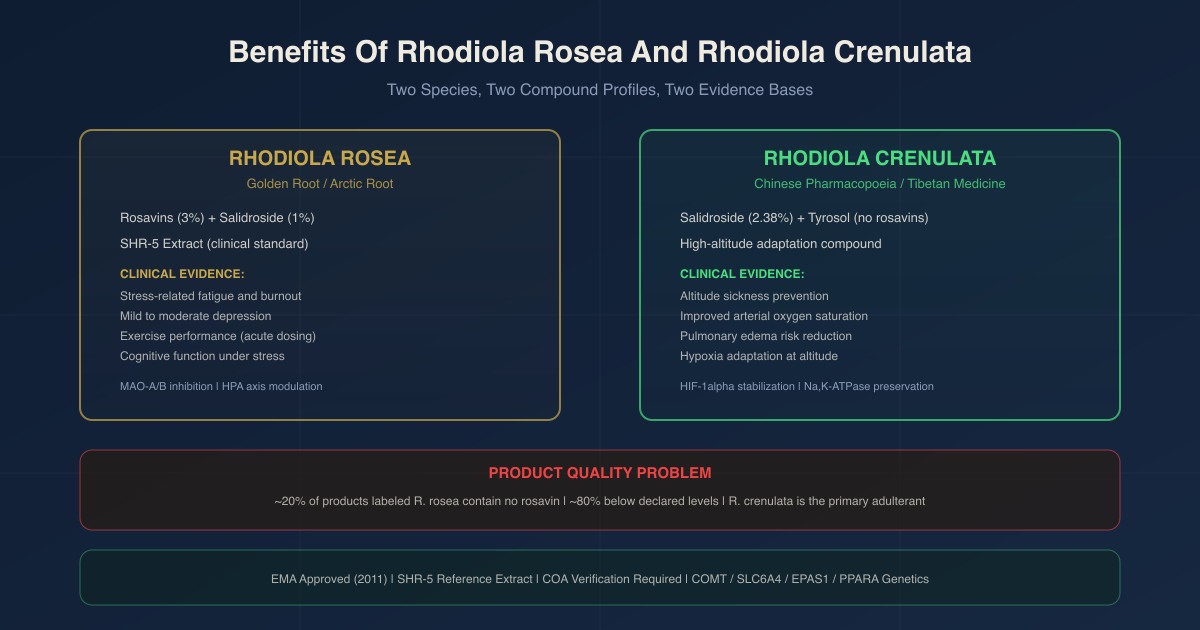 Benefits Of Rhodiola Rosea And Rhodiola Crenulata

Two Species, Two Compound Profiles, Two Evidence Bases

RHODIOLA ROSEA

Golden Root / Arctic Root

Rosavins (3%) + Salidroside (1%)

SHR-5 Extract (clinical standard)

CLINICAL EVIDENCE:

Stress-related fatigue and burnout
Mild to moderate depression
Exercise performance (acute dosing)
Cognitive function under stress

MAO-A/B inhibition | HPA axis modulation

RHODIOLA CRENULATA

Chinese Pharmacopoeia / Tibetan Medicine

Salidroside (2.38%) + Tyrosol (no rosavins)

High-altitude adaptation compound

CLINICAL EVIDENCE:

Altitude sickness prevention
Improved arterial oxygen saturation
Pulmonary edema risk reduction
Hypoxia adaptation at altitude

HIF-1alpha stabilization | Na,K-ATPase preservation

PRODUCT QUALITY PROBLEM

~20% of products labeled R. rosea contain no rosavin | ~80% below declared levels | R. crenulata is the primary adulterant

EMA Approved (2011) | SHR-5 Reference Extract | COA Verification Required | COMT / SLC6A4 / EPAS1 / PPARA Genetics